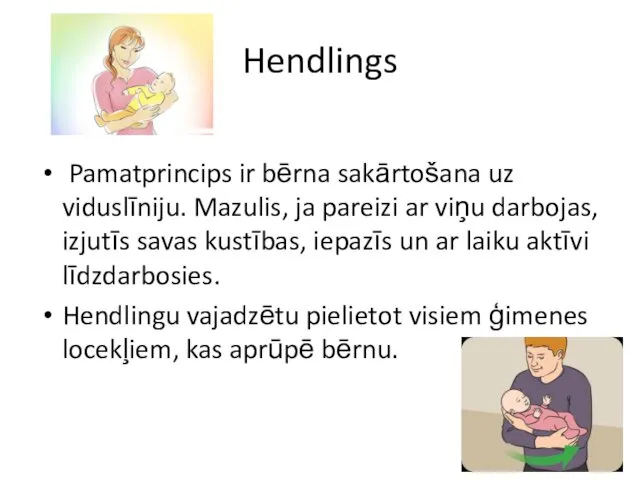 Hendlings

• Pamatprincips ir bērna sakārtošana uz viduslīniju. Mazulis, ja pareizi ar viņu darbojas, izjutīs savas kustības, iepazīs un ar laiku aktīvi līdzdarbosies.

• Hendlingu vajadzētu pielietot visiem ģimenes locekļiem, kas aprūpē bērnu.